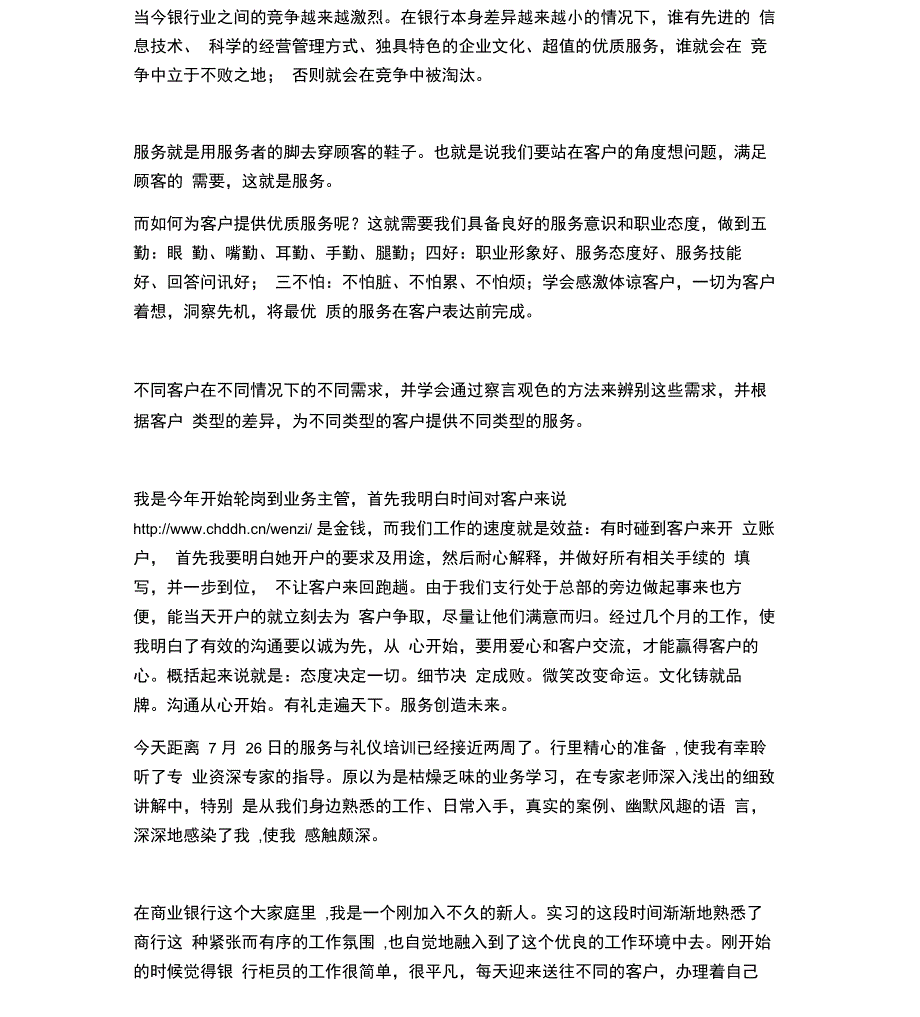 当今银行业之间的竞争越来越激烈。在银行本身差异越来越小的情况下，谁有先进的 信息技术、 科学的经营管理方式、独具特色的企业文化、超值的优质服务，谁就会在 竞争中立于不败之地； 否则就会在竞争中被淘汰。

服务就是用服务者的脚去穿顾客的鞋子。也就是说我们要站在客户的角度想问题，满足顾客的 需要，这就是服务。

而如何为客户提供优质服务呢？这就需要我们具备良好的服务意识和职业态度，做到五勤：眼 勤、嘴勤、耳勤、手勤、腿勤；四好：职业形象好、服务态度好、服务技能好、回答问讯好； 三不怕：不怕脏、不怕累、不怕烦；学会感激体谅客户，一切为客户着想，洞察先机，将最优 质的服务在客户表达前完成。

不同客户在不同情况下的不同需求，并学会通过察言观色的方法来辨别这些需求，并根据客户 类型的差异，为不同类型的客户提供不同类型的服务。

我是今年开始轮岗到业务主管，首先我明白时间对客户来说 http://www.chddh.cn/wenzi/ 是金钱，而我们工作的速度就是效益：有时碰到客户来开 立账户， 首先我要明白她开户的要求及用途，然后耐心解释，并做好所有相关手续的 填写，并一步到位， 不让客户来回跑趟。由于我们支行处于总部的旁边做起事来也方便，能当天开户的就立刻去为 客户争取，尽量让他们满意而归。经过几个月的工作，使我明白了有效的沟通要以诚为先，从 心开始，要用爱心和客户交流，才能赢得客户的心。概括起来说就是：态度决定一切。细节决 定成败。微笑改变命运。文化铸就品牌。沟通从心开始。有礼走遍天下。服务创造未来。

今天距离 7 月 26 日的服务与礼仪培训已经接近两周了。行里精心的准备 ,使我有幸聆听了专 业资深专家的指导。原以为是枯燥乏味的业务学习，在专家老师深入浅出的细致讲解中，特别 是从我们身边熟悉的工作、日常入手，真实的案例、幽默风趣的语 言，深深地感染了我 ,使我 感触颇深。

在商业银行这个大家庭里 ,我是一个刚加入不久的新人。实习的这段时间渐渐地熟悉了商行这 种紧张而有序的工作氛围 ,也自觉地融入到了这个优良的工作环境中去。刚开始的时候觉得银 行柜员的工作很简单，很平凡，每天迎来送往不同的客户，办理着自己